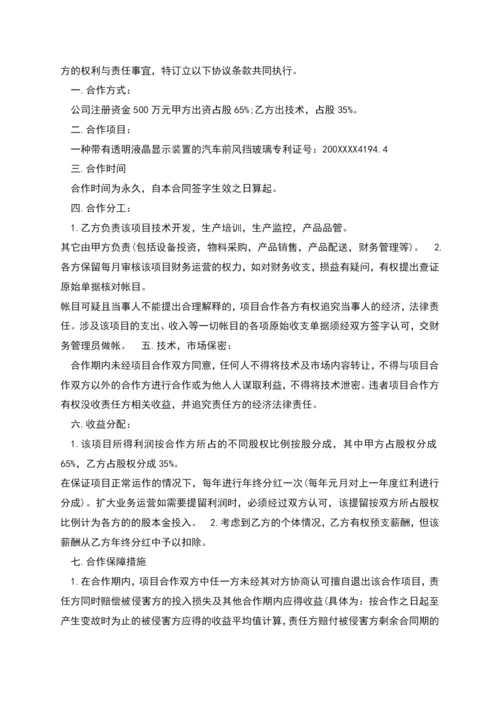 方的权利与责任事宜，特订立以下协议条款共同执行。

一. 合作方式：

公司注册资金 500 万元甲方出资占股 65%；乙方出技术，占股 35%。

二. 合作项目：

一种带有透明液晶显示装置的汽车前风挡玻璃专利证号：200XXXX4194.4

三. 合作时间

合作时间为永久，自本合同签字生效之日算起。

四. 合作分工：

1. 乙方负责该项目技术开发，生产培训，生产监控，产品品管。

其它由甲方负责（包括设备投资，物料采购，产品销售，产品配送，财务管理等）。 2. 各方保留每月审核该项目财务运营的权力，如对财务收支，损益有疑问，有权提出查证原始单据核对帐目。

帐目可疑且当事人不能提出合理解释的，项目合作各方有权追究当事人的经济，法律责任。涉及该项目的支出、收入等一切帐目的各项原始收支单据须经双方签字认可，交财务管理员做帐。 五. 技术，市场保密：

合作期内未经项目合作双方同意，任何人不得将技术及市场内容转让，不得与项目合作双方以外的合作方进行合作或为他人人谋取利益，不得将技术泄密。违者项目合作方有权没收责任方相关收益，并追究责任方的经济法律责任。

六. 收益分配：

1. 该项目所得利润按合作方所占的不同股权比例按股分成，其中甲方占股权分成 65%，乙方占股权分成 35%。

在保证项目正常运作的情况下，每年进行年终分红一次（每年元月对上一年度红利进行分成）。扩大业务运营如需要提留利润时，必须经过双方认可，该提留按双方所占股权比例计为各方的股本金投入。 2. 考虑到乙方的个体情况，乙方有权预支薪酬，但该薪酬从乙方年终分红中予以扣除。

七. 合作保障措施

1. 在合作期内，项目合作双方中任一方未经其对方协商认可擅自退出该合作项目，责任方同时赔偿被侵害方的投入损失及其他合作期内应得收益（具体为：按合作之日起至产生变故时为止的被侵害方应得的收益平均值计算，责任方赔付被侵害方剩余合同期的